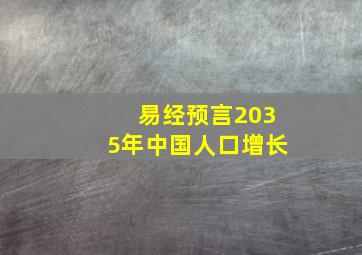 易经预言2035年中国人口增长